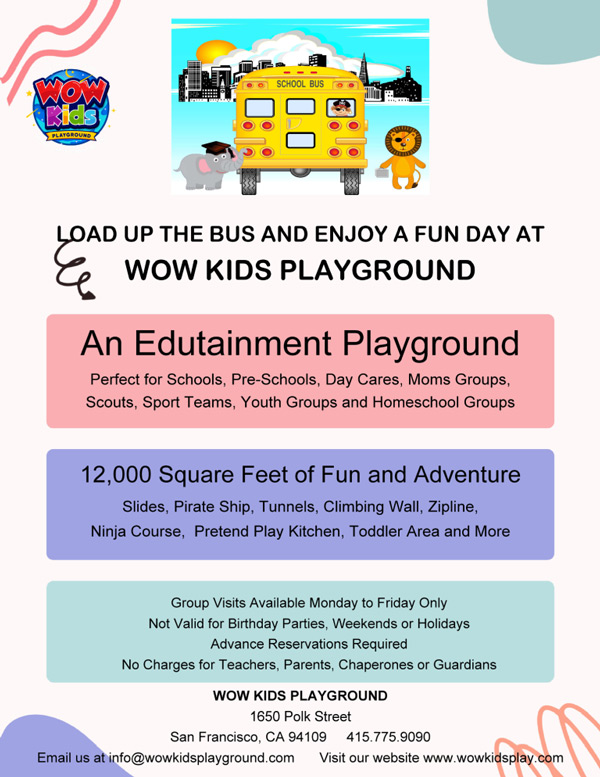 WOW Kids PLAYGROUND

SCHOOL BUS

LOAD UP THE BUS AND ENJOY A FUN DAY AT
WOW KIDS PLAYGROUND

An Edutainment Playground

Perfect for Schools, Pre-Schools, Day Cares, Moms Groups, Scouts, Sport Teams, Youth Groups and Homeschool Groups

12,000 Square Feet of Fun and Adventure

Slides, Pirate Ship, Tunnels, Climbing Wall, Zipline, Ninja Course, Pretend Play Kitchen, Toddler Area and More

Group Visits Available Monday to Friday Only
Not Valid for Birthday Parties, Weekends or Holidays
Advance Reservations Required
No Charges for Teachers, Parents, Chaperones or Guardians

WOW KIDS PLAYGROUND
1650 Polk Street
San Francisco, CA 94109 415.775.9090
Email us at info@wowkidsplayground.com Visit our website www.wowkidsplay.com